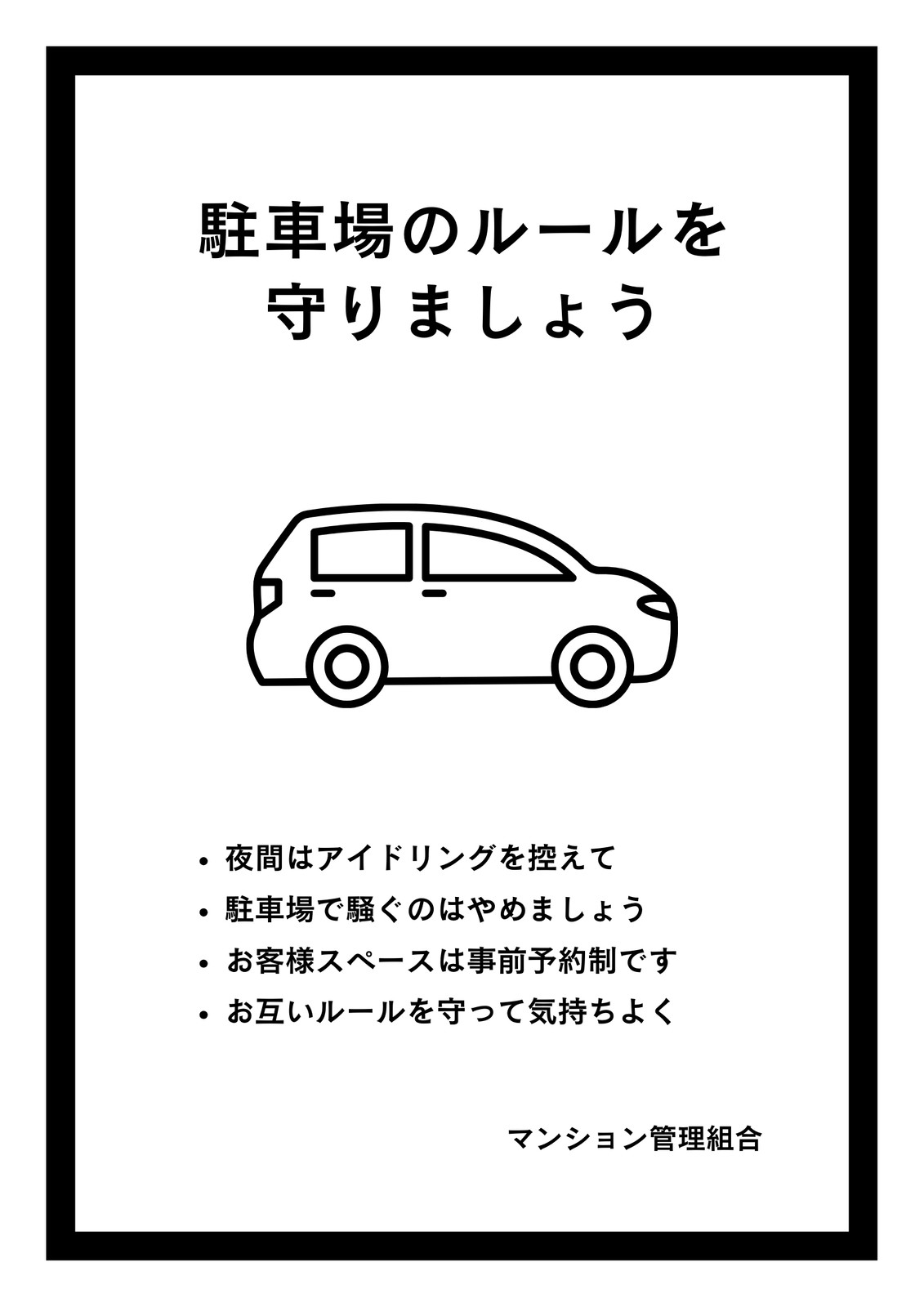 駐車場のルールを
守りましょう

• 夜間はアイドリングを控えて
• 駐車場で騒ぐのはやめましょう
• お客様スペースは事前予約制です
• お互いルールを守って気持ちよく

マンション管理組合